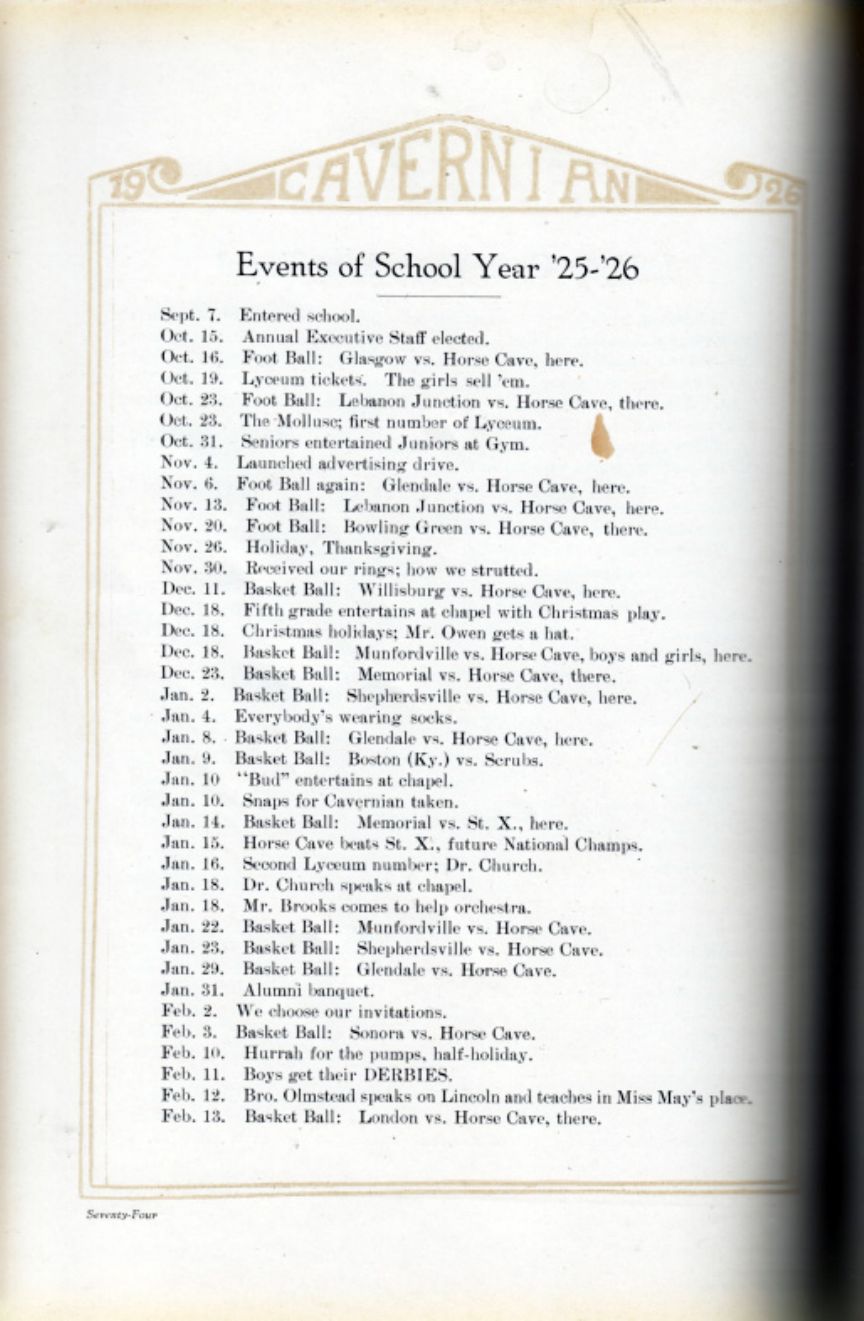 19 CAVERNIAN 26

Events of School Year '25-'26

Sept. 7. Entered school.
Oct. 15. Annual Executive Staff elected.
Oct. 16. Foot Ball: Glasgow vs. Horse Cave, here.
Oct. 19. Lyceum tickets. The girls sell 'em.
Oct. 23. Foot Ball: Lebanon Junction vs. Horse Cave, there.
Oct. 23. The Mollusc; first number of Lyceum.
Oct. 31. Seniors entertained Juniors at Gym.
Nov. 4. Launched advertising drive.
Nov. 6. Foot Ball again: Glendale vs. Horse Cave, here.
Nov. 13. Foot Ball: Lebanon Junction vs. Horse Cave, here.
Nov. 20. Foot Ball: Bowling Green vs. Horse Cave, there.
Nov. 26. Holiday, Thanksgiving.
Nov. 30. Received our rings; how we strutted.
Dec. 11. Basket Ball: Willisburg vs. Horse Cave, here.
Dec. 18. Fifth grade entertains at chapel with Christmas play.
Dec. 18. Christmas holidays; Mr. Owen gets a hat.
Dec. 18. Basket Ball: Munfordville vs. Horse Cave, boys and girls, here.
Dec. 23. Basket Ball: Memorial vs. Horse Cave, there.
Jan. 2. Basket Ball: Shepherdsville vs. Horse Cave, here.
Jan. 4. Everybody's wearing socks.
Jan. 8. Basket Ball: Glendale vs. Horse Cave, here.
Jan. 9. Basket Ball: Boston (Ky.) vs. Scrubs.
Jan. 10 "Bud" entertains at chapel.
Jan. 10. Snaps for Cavernian taken.
Jan. 14. Basket Ball: Memorial vs. St. X., here.
Jan. 15. Horse Cave beats St. X., future National Champs.
Jan. 16. Second Lyceum number; Dr. Church.
Jan. 18. Dr. Church speaks at chapel.
Jan. 18. Mr. Brooks comes to help orchestra.
Jan. 22. Basket Ball: Munfordville vs. Horse Cave.
Jan. 23. Basket Ball: Shepherdsville vs. Horse Cave.
Jan. 29. Basket Ball: Glendale vs. Horse Cave.
Jan. 31. Alumni banquet.
Feb. 2. We choose our invitations.
Feb. 3. Basket Ball: Sonora vs. Horse Cave.
Feb. 10. Hurrah for the pumps, half-holiday.
Feb. 11. Boys get their DERBIES.
Feb. 12. Bro. Olmstead speaks on Lincoln and teaches in Miss May's place.
Feb. 13. Basket Ball: London vs. Horse Cave, there.

Seventy-Four